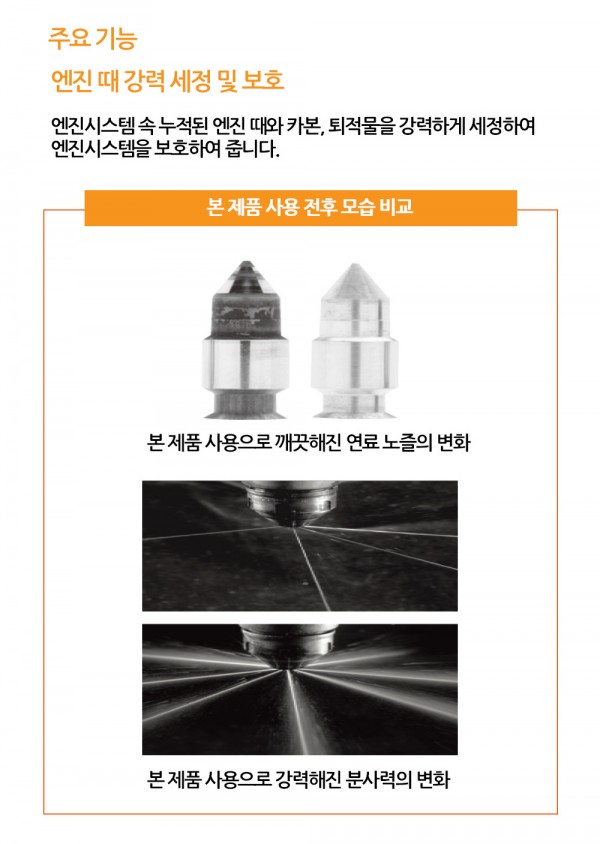 주요 기능

엔진 때 강력 세정 및 보호

엔진시스템 속 누적된 엔진 때와 카본, 퇴적물을 강력하게 세정하여 엔진시스템을 보호하여 줍니다.

본 제품 사용 전후 모습 비교

본 제품 사용으로 깨끗해진 연료 노즐의 변화

본 제품 사용으로 강력해진 분사력의 변화